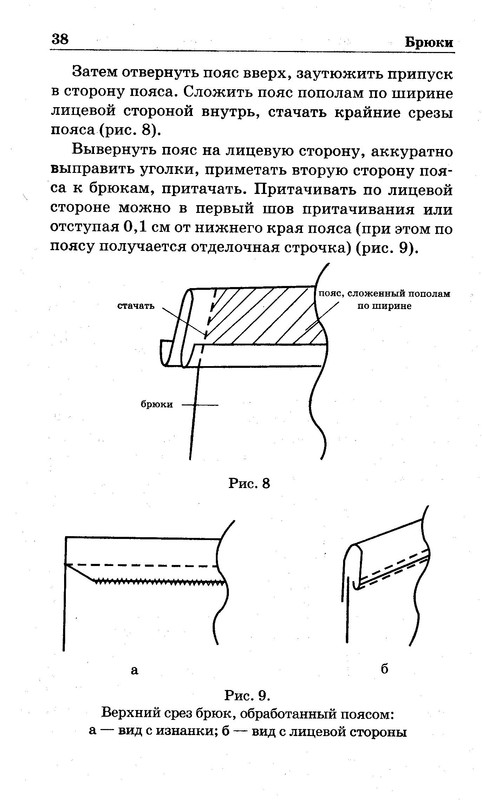 38 Брюки

Затем отвернуть пояс вверх, заутюжить припуск в сторону пояса. Сложить пояс пополам по ширине лицевой стороной внутрь, стачать крайние срезы пояса (рис. 8).

Вывернуть пояс на лицевую сторону, аккуратно выправить уголки, приметать вторую сторону пояса к брюкам, притачать. Притачивать по лицевой стороне можно в первый шов притачивания или отступая 0,1 см от нижнего края пояса (при этом по поясу получается отделочная строчка) (рис. 9).

стачать

пояс, сложенный пополам по ширине

брюки

Рис. 8

а

б

Рис. 9.
Верхний срез брюк, обработанный поясом:
а — вид с изнанки; б — вид с лицевой стороны